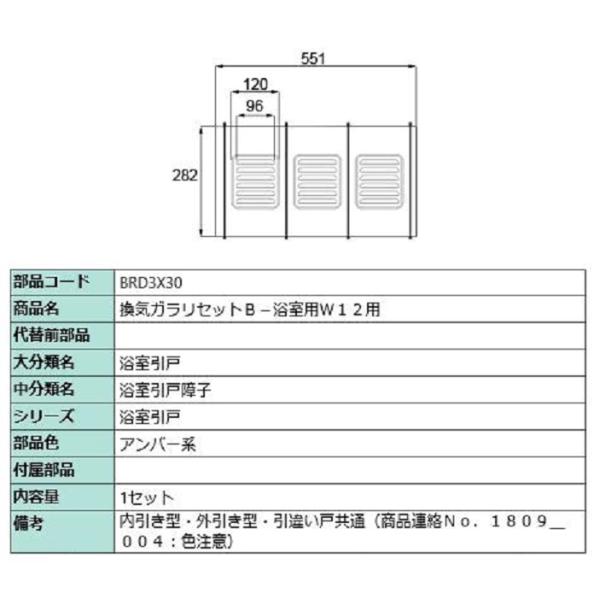 551

120

96

282

| 部品コード | BRD3X30 |
|---|---|
| 商品名 | 換気ガラリセットＢ－浴室用Ｗ１２用 |
| 代替前部品 | |
| 大分類名 | 浴室引戸 |
| 中分類名 | 浴室引戸障子 |
| シリーズ | 浴室引戸 |
| 部品色 | アンバー系 |
| 付属部品 | |
| 内容量 | 1セット |
| 備考 | 内引き型・外引き型・引違い戸共通（商品連絡Ｎｏ．１８０９＿００４：色注意） |